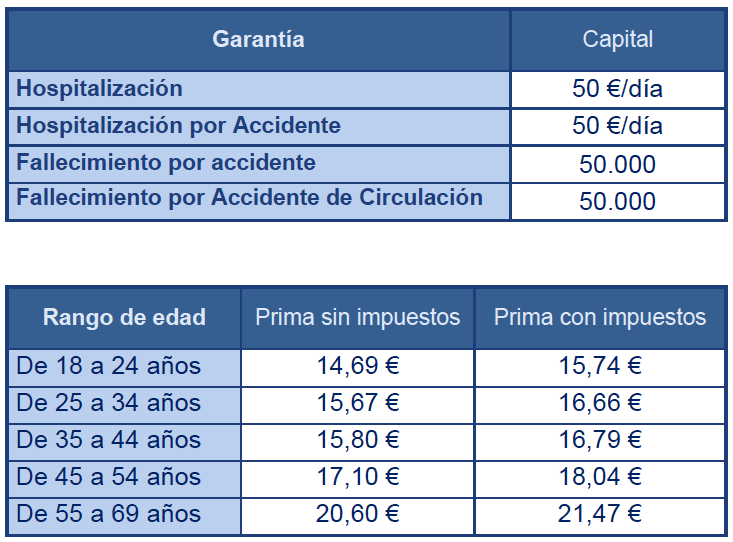 | Garantía | Capital |
|---|---|
| Hospitalización | 50 €/día |
| Hospitalización por Accidente | 50 €/día |
| Fallecimiento por accidente | 50.000 |
| Fallecimiento por Accidente de Circulación | 50.000 |

| Rango de edad | Prima sin impuestos | Prima con impuestos |
|---|---|---|
| De 18 a 24 años | 14,69 € | 15,74 € |
| De 25 a 34 años | 15,67 € | 16,66 € |
| De 35 a 44 años | 15,80 € | 16,79 € |
| De 45 a 54 años | 17,10 € | 18,04 € |
| De 55 a 69 años | 20,60 € | 21,47 € |